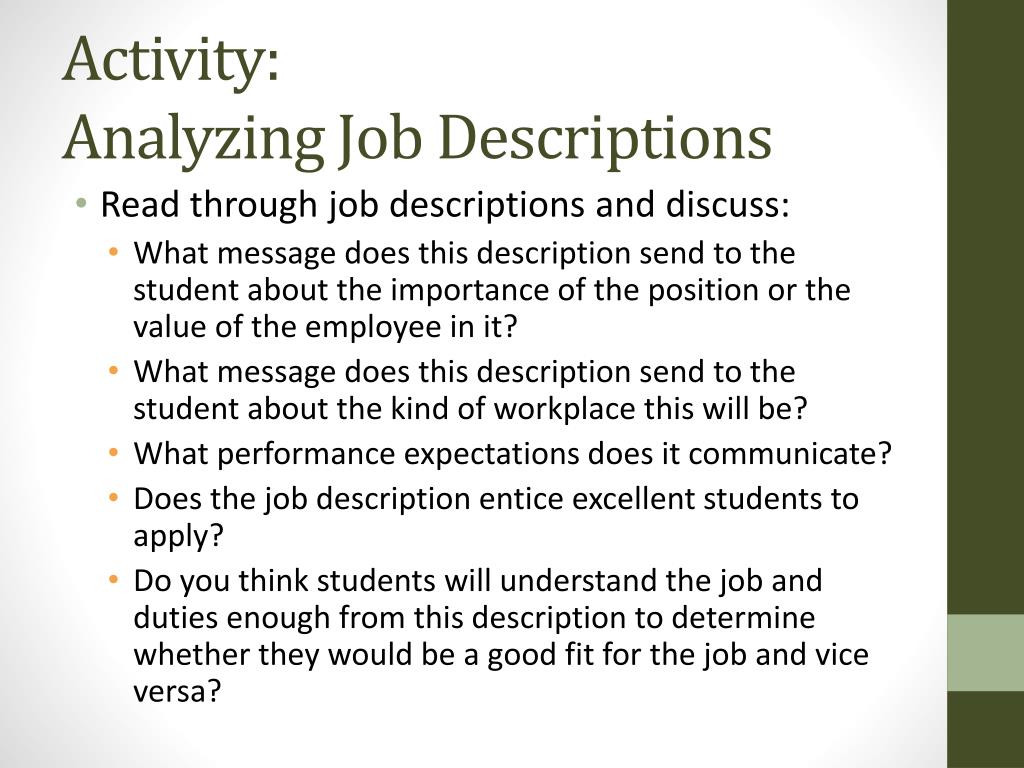 Activity:
Analyzing Job Descriptions

• Read through job descriptions and discuss:
 • What message does this description send to the student about the importance of the position or the value of the employee in it?
 • What message does this description send to the student about the kind of workplace this will be?
 • What performance expectations does it communicate?
 • Does the job description entice excellent students to apply?
 • Do you think students will understand the job and duties enough from this description to determine whether they would be a good fit for the job and vice versa?